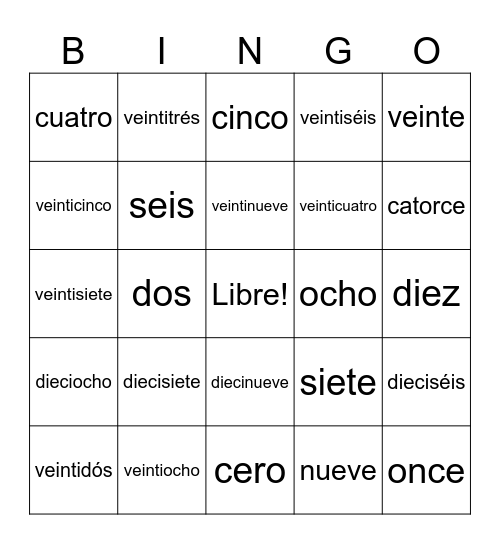 | B | I | N | G | O |
|---|---|---|---|---|
| cuatro | veintitrés | cinco | veintiséis | veinte |
| veinticinco | seis | veintinueve | veinticuatro | catorce |
| veintisiete | dos | Libre! | ocho | diez |
| dieciocho | diecisiete | diecinueve | siete | dieciséis |
| veintidós | veintiocho | cero | nueve | once |